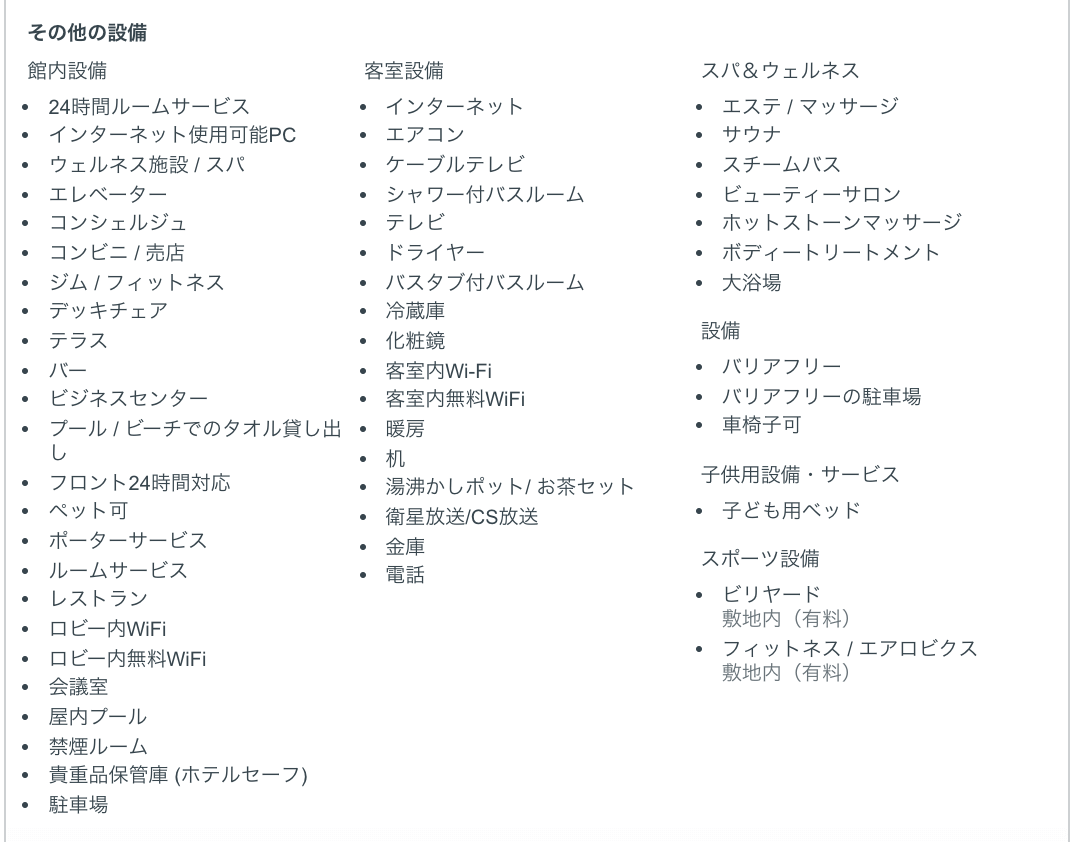 その他の設備

館内設備

- 24時間ルームサービス
- インターネット使用可能PC
- ウェルネス施設 / スパ
- エレベーター
- コンシェルジュ
- コンビニ / 売店
- ジム / フィットネス
- デッキチェア
- テラス
- バー
- ビジネスセンター
- プール / ビーチでのタオル貸し出し
- フロント24時間対応
- ペット可
- ポーターサービス
- ルームサービス
- レストラン
- ロビー内WiFi
- ロビー内無料WiFi
- 会議室
- 屋内プール
- 禁煙ルーム
- 貴重品保管庫 (ホテルセーフ)
- 駐車場

客室設備

- インターネット
- エアコン
- ケーブルテレビ
- シャワー付バスルーム
- テレビ
- ドライヤー
- バスタブ付バスルーム
- 冷蔵庫
- 化粧鏡
- 客室内Wi-Fi
- 客室内無料WiFi
- 暖房
- 机
- 湯沸かしポット/ お茶セット
- 衛星放送/CS放送
- 金庫
- 電話

スパ&ウェルネス

- エステ / マッサージ
- サウナ
- スチームバス
- ビューティーサロン
- ホットストーンマッサージ
- ボディートリートメント
- 大浴場

設備

- バリアフリー
- バリアフリーの駐車場
- 車椅子可

子供用設備・サービス

- 子ども用ベッド

スポーツ設備

- ビリヤード
敷地内（有料）
- フィットネス / エアロビクス
敷地内（有料）